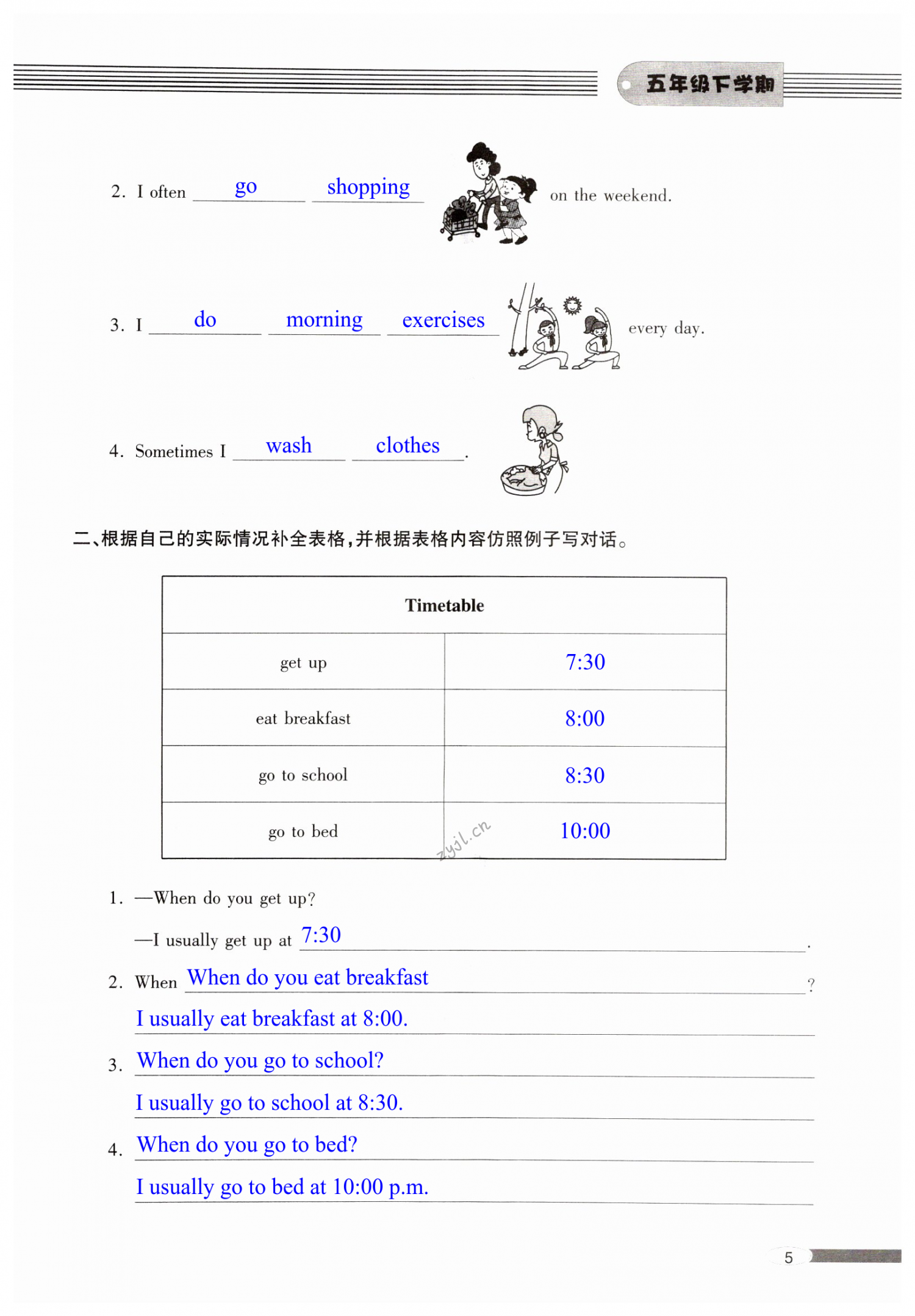 五年级下学期

2. I often go shopping on the weekend.

3. I do morning exercises every day.

4. Sometimes I wash clothes.

二、根据自己的实际情况补全表格，并根据表格内容仿照例子写对话。

| Timetable | |
|---|---|
| get up | 7:30 |
| eat breakfast | 8:00 |
| go to school | 8:30 |
| go to bed | 10:00 |

zyjl.cn

1. —When do you get up?
—I usually get up at 7:30.

2. When When do you eat breakfast?
I usually eat breakfast at 8:00.

3. When do you go to school?
I usually go to school at 8:30.

4. When do you go to bed?
I usually go to bed at 10:00 p.m.

5